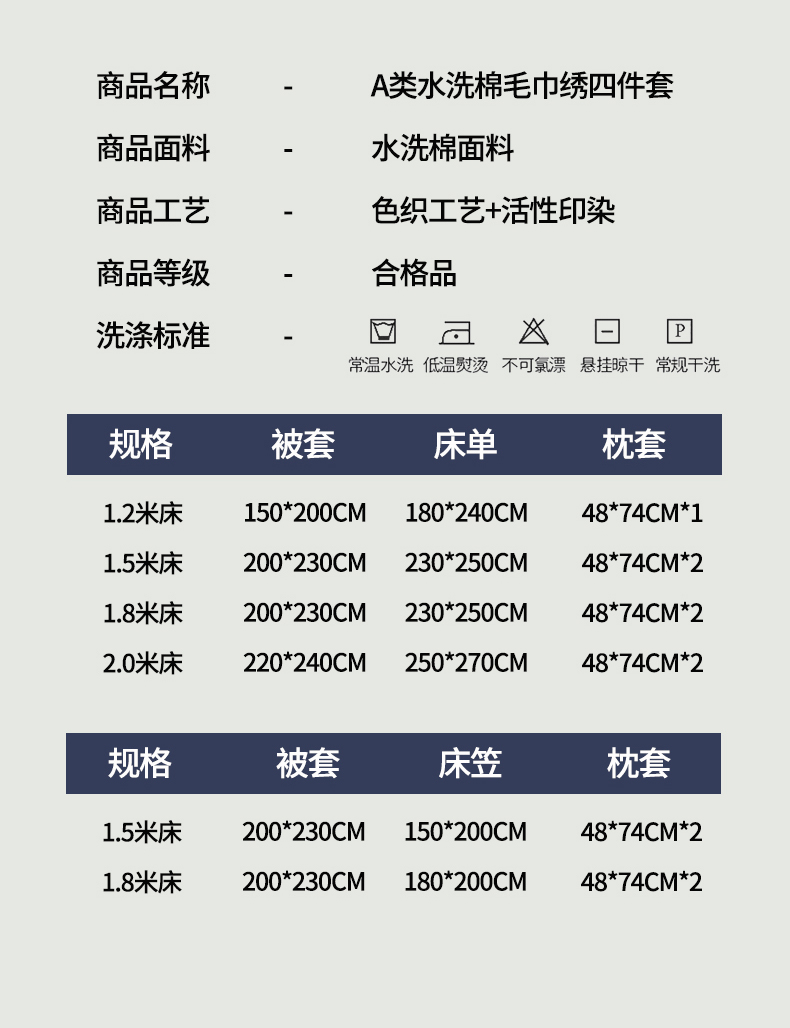 商品名称 - A类水洗棉毛巾绣四件套

商品面料 - 水洗棉面料

商品工艺 - 色织工艺+活性印染

商品等级 - 合格品

洗涤标准 -

常温水洗 低温熨烫 不可氯漂 悬挂晾干 常规干洗

| 规格 | 被套 | 床单 | 枕套 |
|---|---|---|---|
| 1.2米床 | 150*200CM | 180*240CM | 48*74CM*1 |
| 1.5米床 | 200*230CM | 230*250CM | 48*74CM*2 |
| 1.8米床 | 200*230CM | 230*250CM | 48*74CM*2 |
| 2.0米床 | 220*240CM | 250*270CM | 48*74CM*2 |

| 规格 | 被套 | 床笠 | 枕套 |
|---|---|---|---|
| 1.5米床 | 200*230CM | 150*200CM | 48*74CM*2 |
| 1.8米床 | 200*230CM | 180*200CM | 48*74CM*2 |